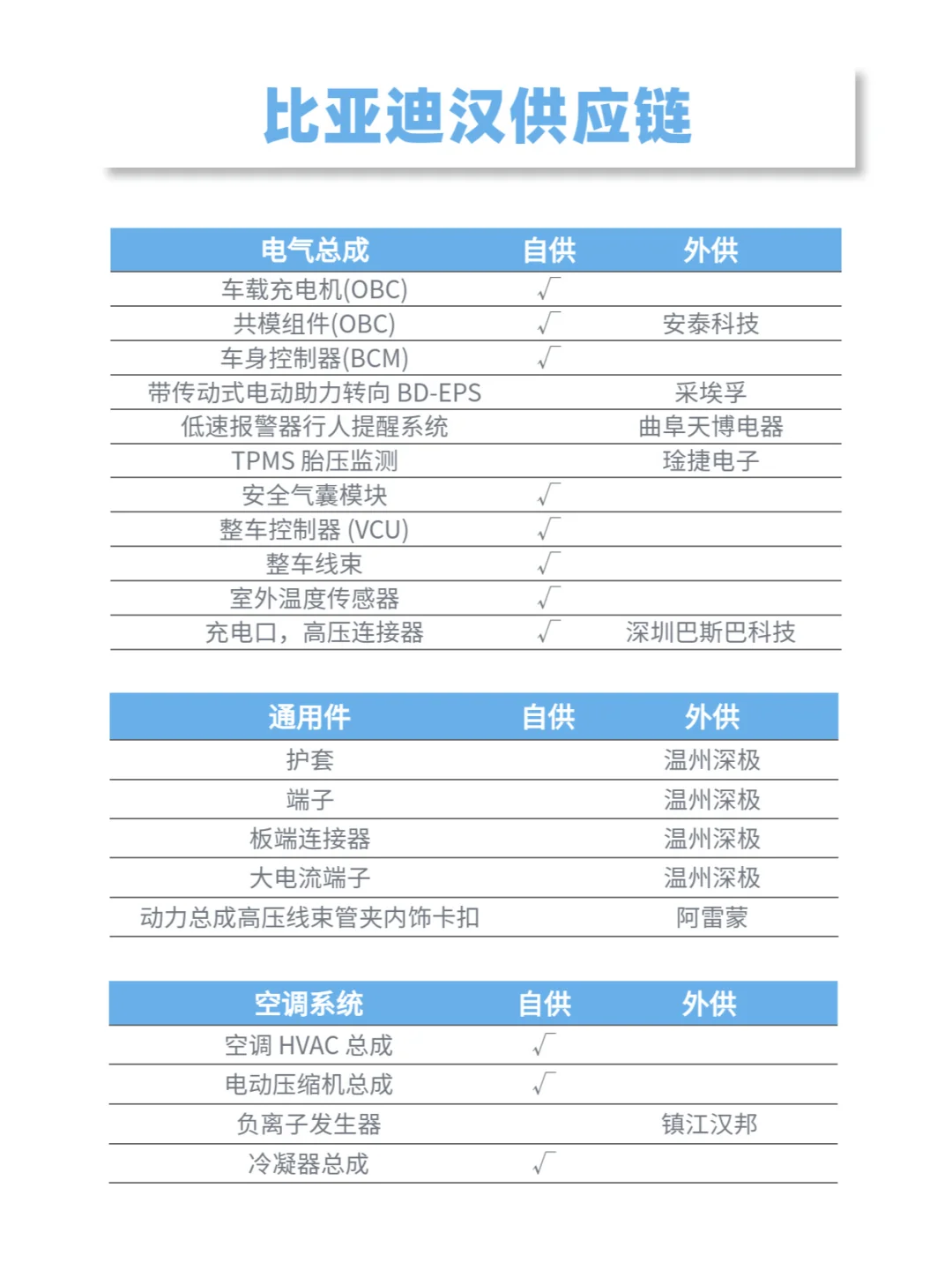 比亚迪汉供应链

| 电气总成 | 自供 | 外供 |
|---|---|---|
| 车载充电机(OBC) | √ | |
| 共模组件(OBC) | √ | 安泰科技 |
| 车身控制器(BCM) | √ | |
| 带传动式电动助力转向 BD-EPS | | 采埃孚 |
| 低速报警器行人提醒系统 | | 曲阜天博电器 |
| TPMS 胎压监测 | | 琻捷电子 |
| 安全气囊模块 | √ | |
| 整车控制器 (VCU) | √ | |
| 整车线束 | √ | |
| 室外温度传感器 | √ | |
| 充电口，高压连接器 | √ | 深圳巴斯巴科技 |

| 通用件 | 自供 | 外供 |
|---|---|---|
| 护套 | | 温州深极 |
| 端子 | | 温州深极 |
| 板端连接器 | | 温州深极 |
| 大电流端子 | | 温州深极 |
| 动力总成高压线束管夹内饰卡扣 | | 阿雷蒙 |

| 空调系统 | 自供 | 外供 |
|---|---|---|
| 空调 HVAC 总成 | √ | |
| 电动压缩机总成 | √ | |
| 负离子发生器 | | 镇江汉邦 |
| 冷凝器总成 | √ | |